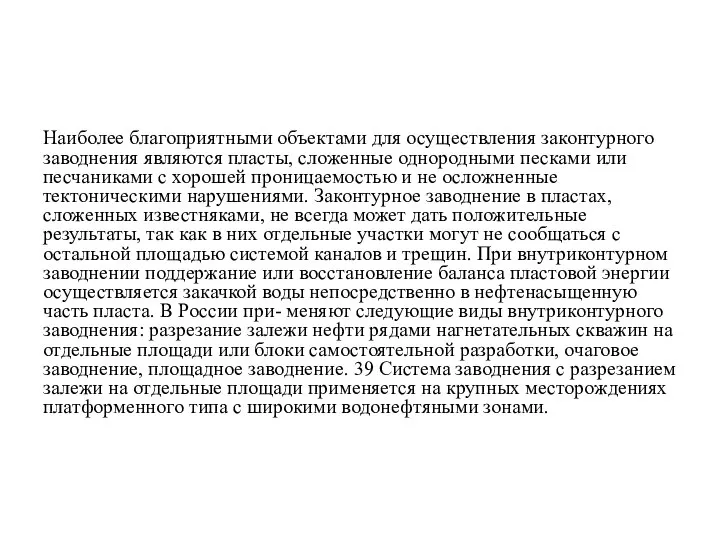 Наиболее благоприятными объектами для осуществления законтурного заводнения являются пласты, сложенные однородными песками или песчаниками с хорошей проницаемостью и не осложненные тектоническими нарушениями. Законтурное заводнение в пластах, сложенных известняками, не всегда может дать положительные результаты, так как в них отдельные участки могут не сообщаться с остальной площадью системой каналов и трещин. При внутриконтурном заводнении поддержание или восстановление баланса пластовой энергии осуществляется закачкой воды непосредственно в нефтенасыщенную часть пласта. В России при- меняют следующие виды внутриконтурного заводнения: разрезание залежи нефти рядами нагнетательных скважин на отдельные площади или блоки самостоятельной разработки, очаговое заводнение, площадное заводнение. 39 Система заводнения с разрезанием залежи на отдельные площади применяется на крупных месторождениях платформенного типа с широкими водонефтяными зонами.